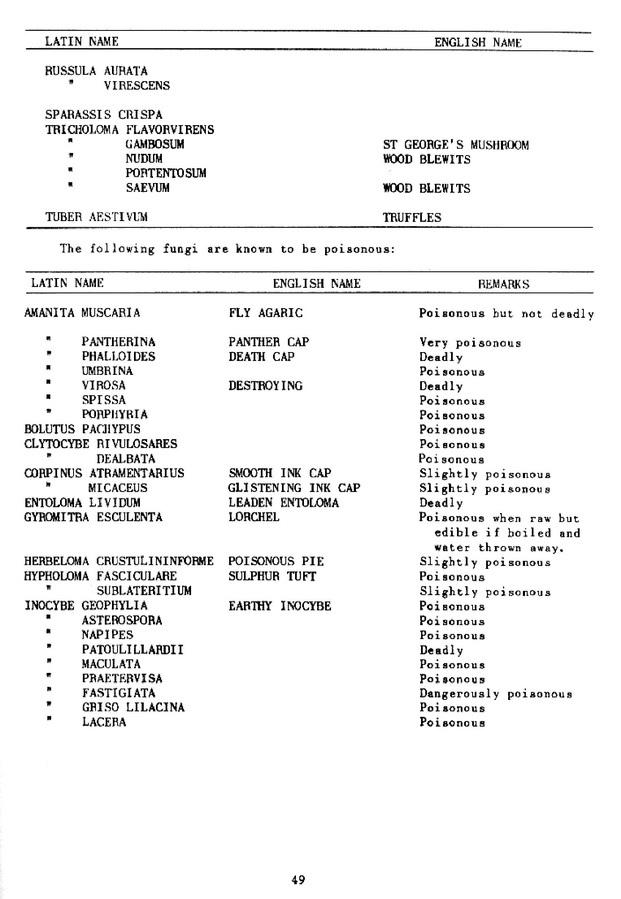 | LATIN NAME | ENGLISH NAME |
|---|---|
| RUSSULA AURATA | |
| " VIRESCENS | |
| SPARASSIS CRISPA | |
| TRICHOLOMA FLAVORVIRENS | |
| " GAMBOSUM | ST GEORGE'S MUSHROOM |
| " NUDUM | WOOD BLEWITS |
| " PORTENTOSUM | |
| " SAEVUM | WOOD BLEWITS |
| TUBER AESTIVUM | TRUFFLES |

The following fungi are known to be poisonous:

| LATIN NAME | ENGLISH NAME | REMARKS |
|---|---|---|
| AMANITA MUSCARIA | FLY AGARIC | Poisonous but not deadly |
| " PANTHERINA | PANTHER CAP | Very poisonous |
| " PHALLOIDES | DEATH CAP | Deadly |
| " UMBRINA | | Poisonous |
| " VIROSA | DESTROYING | Deadly |
| " SPISSA | | Poisonous |
| " PORPHYRIA | | Poisonous |
| BOLUTUS PACHYPUS | | Poisonous |
| CLYTOCYBE RIVULOSARES | | Poisonous |
| " DEALBATA | | Poisonous |
| CORPINUS ATRAMENTARIUS | SMOOTH INK CAP | Slightly poisonous |
| " MICACEUS | GLISTENING INK CAP | Slightly poisonous |
| ENTOLOMA LIVIDUM | LEADEN ENTOLOMA | Deadly |
| GYROMITRA ESCULENTA | LORCHEL | Poisonous when raw but edible if boiled and water thrown away. |
| HERBELOMA CRUSTULININFORME | POISONOUS PIE | Slightly poisonous |
| HYPHOLOMA FASCICULARE | SULPHUR TUFT | Poisonous |
| " SUBLATERITIUM | | Slightly poisonous |
| INOCYBE GEOPHYLIA | EARTHY INOCYBE | Poisonous |
| " ASTEROSPORA | | Poisonous |
| " NAPIPES | | Poisonous |
| " PATOULILLARDII | | Deadly |
| " MACULATA | | Poisonous |
| " PRAETERVISA | | Poisonous |
| " FASTIGIATA | | Dangerously poisonous |
| " GRISO LILACINA | | Poisonous |
| " LACERA | | Poisonous |

49